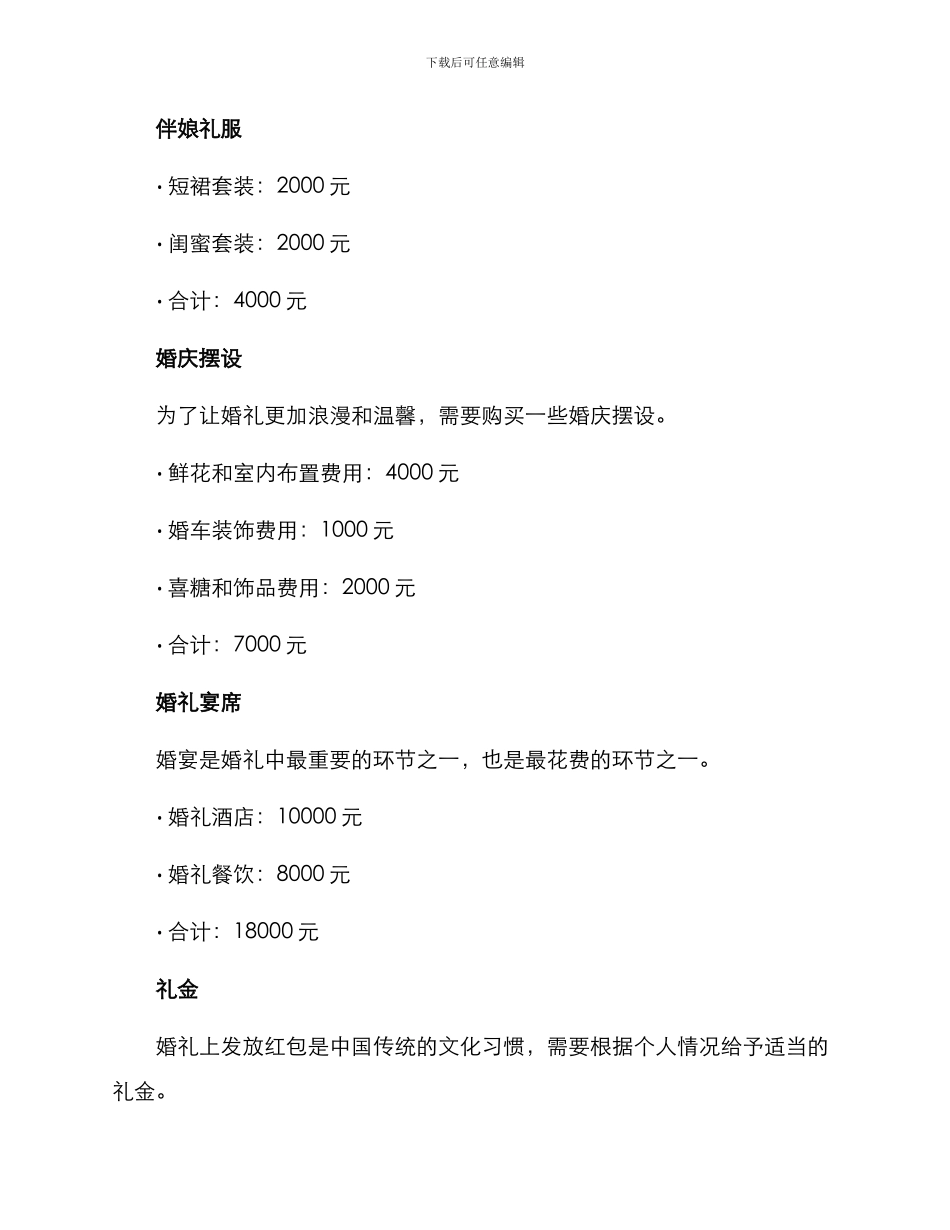 下载后可任意编辑

伴娘礼服

• 短裙套装：2000 元

• 闺蜜套装：2000 元

• 合计：4000 元

婚庆摆设

为了让婚礼更加浪漫和温馨，需要购买一些婚庆摆设。

• 鲜花和室内布置费用：4000 元

• 婚车装饰费用：1000 元

• 喜糖和饰品费用：2000 元

• 合计：7000 元

婚礼宴席

婚宴是婚礼中最重要的环节之一，也是最花费的环节之一。

• 婚礼酒店：10000 元

• 婚礼餐饮：8000 元

• 合计：18000 元

礼金

婚礼上发放红包是中国传统的文化习惯，需要根据个人情况给予适当的礼金。